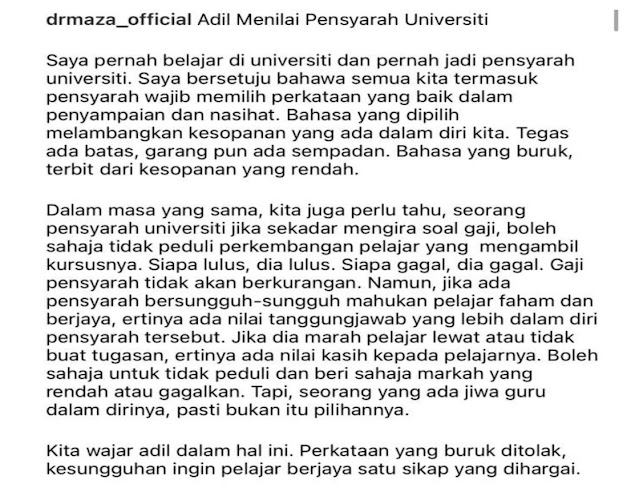 drmaza_official Adil Menilai Pensyarah Universiti

Saya pernah belajar di universiti dan pernah jadi pensyarah universiti. Saya bersetuju bahawa semua kita termasuk pensyarah wajib memilih perkataan yang baik dalam penyampaian dan nasihat. Bahasa yang dipilih melambangkan kesopanan yang ada dalam diri kita. Tegas ada batas, garang pun ada sempadan. Bahasa yang buruk, terbit dari kesopanan yang rendah.

Dalam masa yang sama, kita juga perlu tahu, seorang pensyarah universiti jika sekadar mengira soal gaji, boleh sahaja tidak peduli perkembangan pelajar yang mengambil kursusnya. Siapa lulus, dia lulus. Siapa gagal, dia gagal. Gaji pensyarah tidak akan berkurangan. Namun, jika ada pensyarah bersungguh-sungguh mahukan pelajar faham dan berjaya, ertinya ada nilai tanggungjawab yang lebih dalam diri pensyarah tersebut. Jika dia marah pelajar lewat atau tidak buat tugasan, ertinya ada nilai kasih kepada pelajarnya. Boleh sahaja untuk tidak peduli dan beri sahaja markah yang rendah atau gagalkan. Tapi, seorang yang ada jiwa guru dalam dirinya, pasti bukan itu pilihannya.

Kita wajar adil dalam hal ini. Perkataan yang buruk ditolak, kesungguhan ingin pelajar berjaya satu sikap yang dihargai.